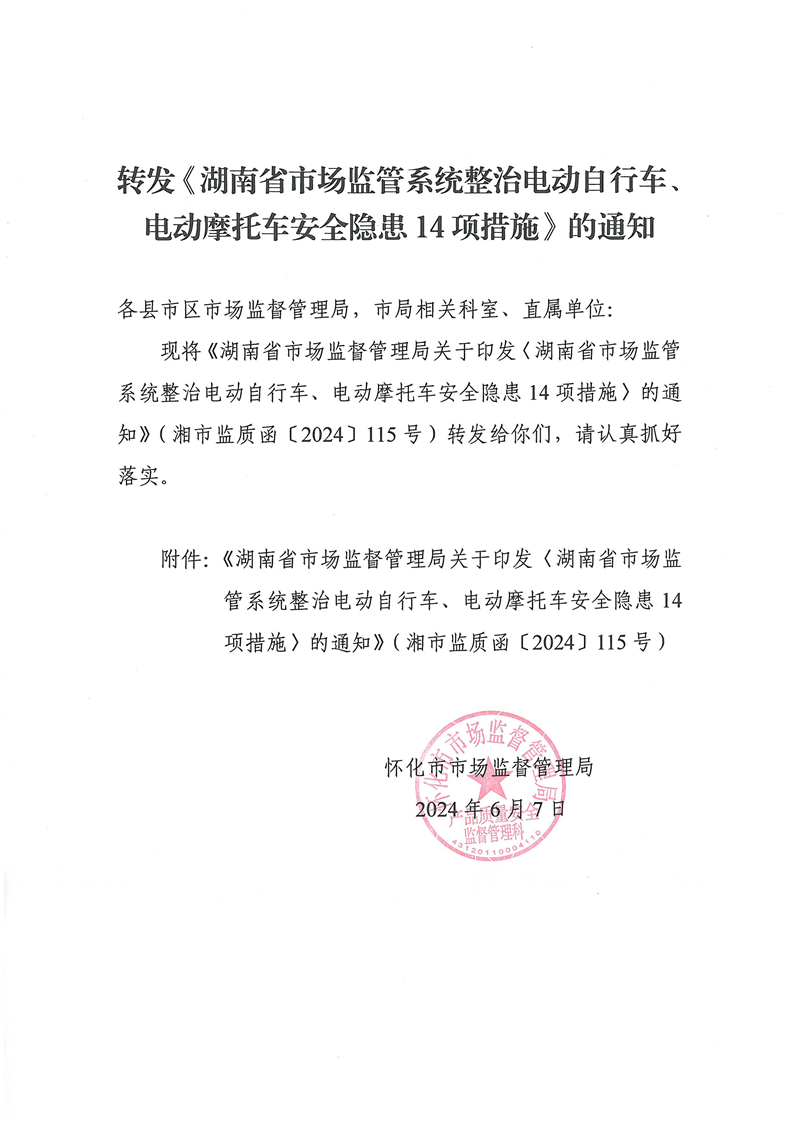 转发《湖南省市场监管系统整治电动自行车、电动摩托车安全隐患 14 项措施》的通知

各县市区市场监督管理局，市局相关科室、直属单位：

现将《湖南省市场监督管理局关于印发〈湖南省市场监管系统整治电动自行车、电动摩托车安全隐患 14 项措施〉的通知》（湘市监质函〔2024〕115 号）转发给你们，请认真抓好落实。

附件：《湖南省市场监督管理局关于印发〈湖南省市场监管系统整治电动自行车、电动摩托车安全隐患 14 项措施〉的通知》（湘市监质函〔2024〕115 号）

怀化市市场监督管理局
2024 年 6 月 7 日

怀化市市场监督管理局
产品质量安全监督管理科
4312010004110